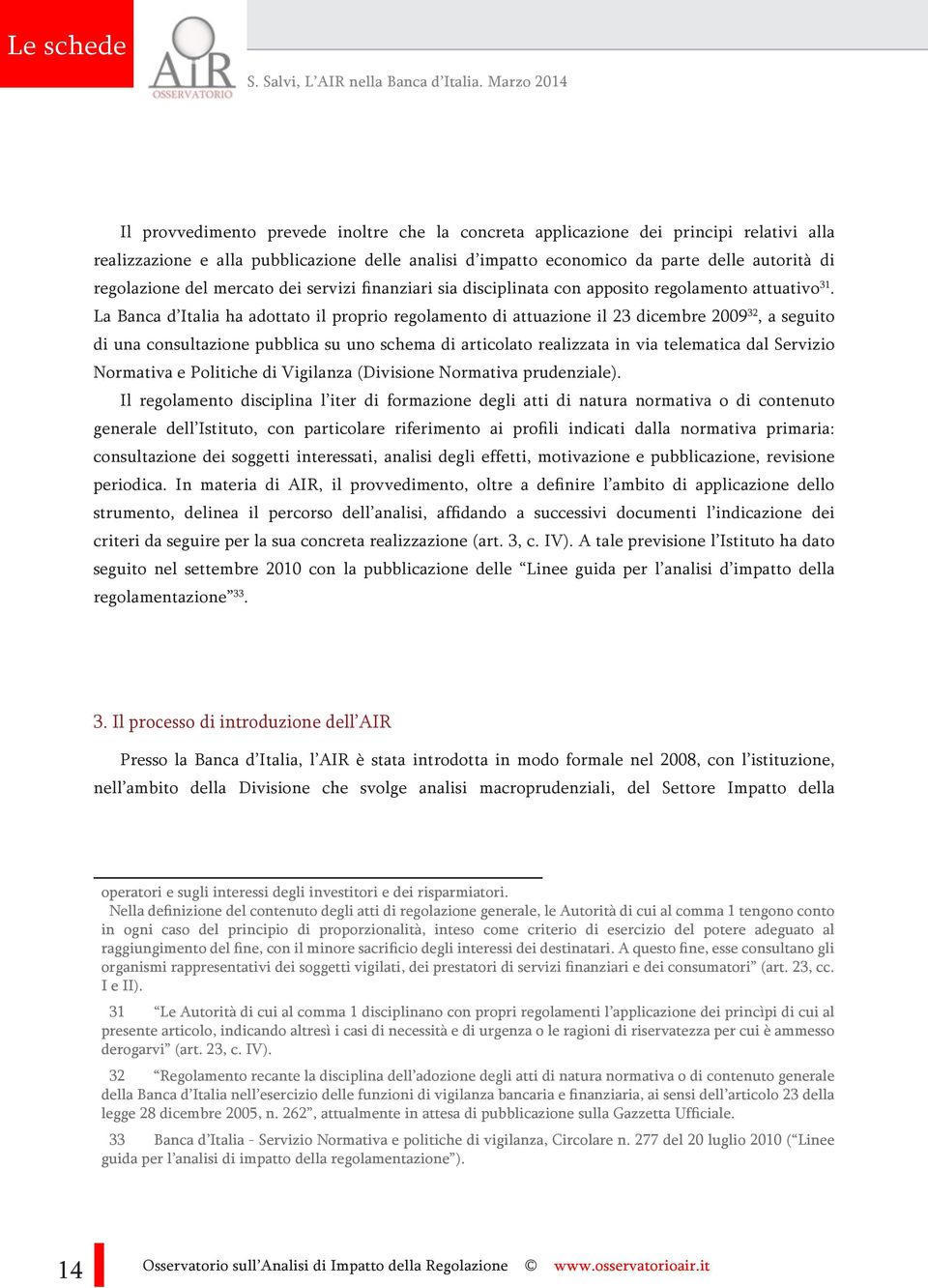 Le schede

AIR OSSERVATORIO

S. Salvi, L'AIR nella Banca d'Italia. Marzo 2014

Il provvedimento prevede inoltre che la concreta applicazione dei principi relativi alla realizzazione e alla pubblicazione delle analisi d'impatto economico da parte delle autorità di regolazione del mercato dei servizi finanziari sia disciplinata con apposito regolamento attuativo$^{31}$. La Banca d'Italia ha adottato il proprio regolamento di attuazione il 23 dicembre 2009$^{32}$, a seguito di una consultazione pubblica su uno schema di articolato realizzata in via telematica dal Servizio Normativa e Politiche di Vigilanza (Divisione Normativa prudenziale).

Il regolamento disciplina l'iter di formazione degli atti di natura normativa o di contenuto generale dell'Istituto, con particolare riferimento ai profili indicati dalla normativa primaria: consultazione dei soggetti interessati, analisi degli effetti, motivazione e pubblicazione, revisione periodica. In materia di AIR, il provvedimento, oltre a definire l'ambito di applicazione dello strumento, delinea il percorso dell'analisi, affidando a successivi documenti l'indicazione dei criteri da seguire per la sua concreta realizzazione (art. 3, c. IV). A tale previsione l'Istituto ha dato seguito nel settembre 2010 con la pubblicazione delle "Linee guida per l'analisi d'impatto della regolamentazione"$^{33}$.

3. Il processo di introduzione dell'AIR

Presso la Banca d'Italia, l'AIR è stata introdotta in modo formale nel 2008, con l'istituzione, nell'ambito della Divisione che svolge analisi macroprudenziali, del Settore Impatto della

operatori e sugli interessi degli investitori e dei risparmiatori.
Nella definizione del contenuto degli atti di regolazione generale, le Autorità di cui al comma 1 tengono conto in ogni caso del principio di proporzionalità, inteso come criterio di esercizio del potere adeguato al raggiungimento del fine, con il minore sacrificio degli interessi dei destinatari. A questo fine, esse consultano gli organismi rappresentativi dei soggetti vigilati, dei prestatori di servizi finanziari e dei consumatori" (art. 23, cc. I e II).

31 "Le Autorità di cui al comma 1 disciplinano con propri regolamenti l'applicazione dei princìpi di cui al presente articolo, indicando altresì i casi di necessità e di urgenza o le ragioni di riservatezza per cui è ammesso derogarvi" (art. 23, c. IV).

32 "Regolamento recante la disciplina dell'adozione degli atti di natura normativa o di contenuto generale della Banca d'Italia nell'esercizio delle funzioni di vigilanza bancaria e finanziaria, ai sensi dell'articolo 23 della legge 28 dicembre 2005, n. 262", attualmente in attesa di pubblicazione sulla Gazzetta Ufficiale.

33 Banca d'Italia - Servizio Normativa e politiche di vigilanza, Circolare n. 277 del 20 luglio 2010 ("Linee guida per l'analisi di impatto della regolamentazione").

14 Osservatorio sull'Analisi di Impatto della Regolazione © www.osservatorioair.it